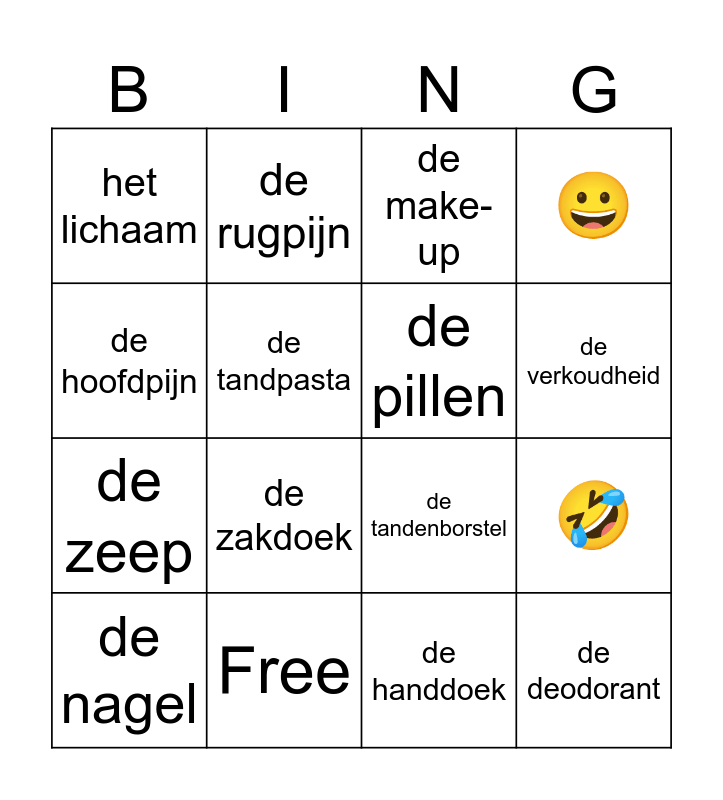 | B | I | N | G |
|---|---|---|---|
| het lichaam | de rugpijn | de make-up | 😀 |
| de hoofdpijn | de tandpasta | de pillen | de verkoudheid |
| de zeep | de zakdoek | de tandenborstel | 🤣 |
| de nagel | Free | de handdoek | de deodorant |